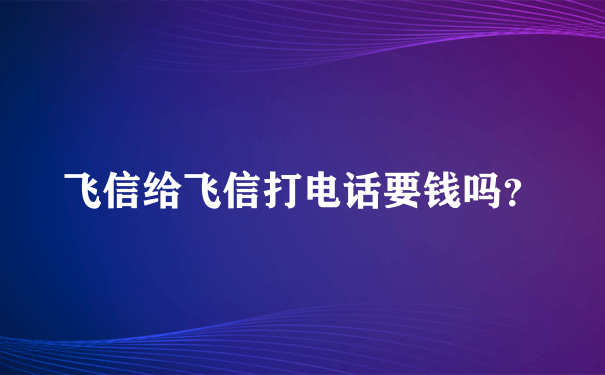 飞信给飞信打电话要钱吗?